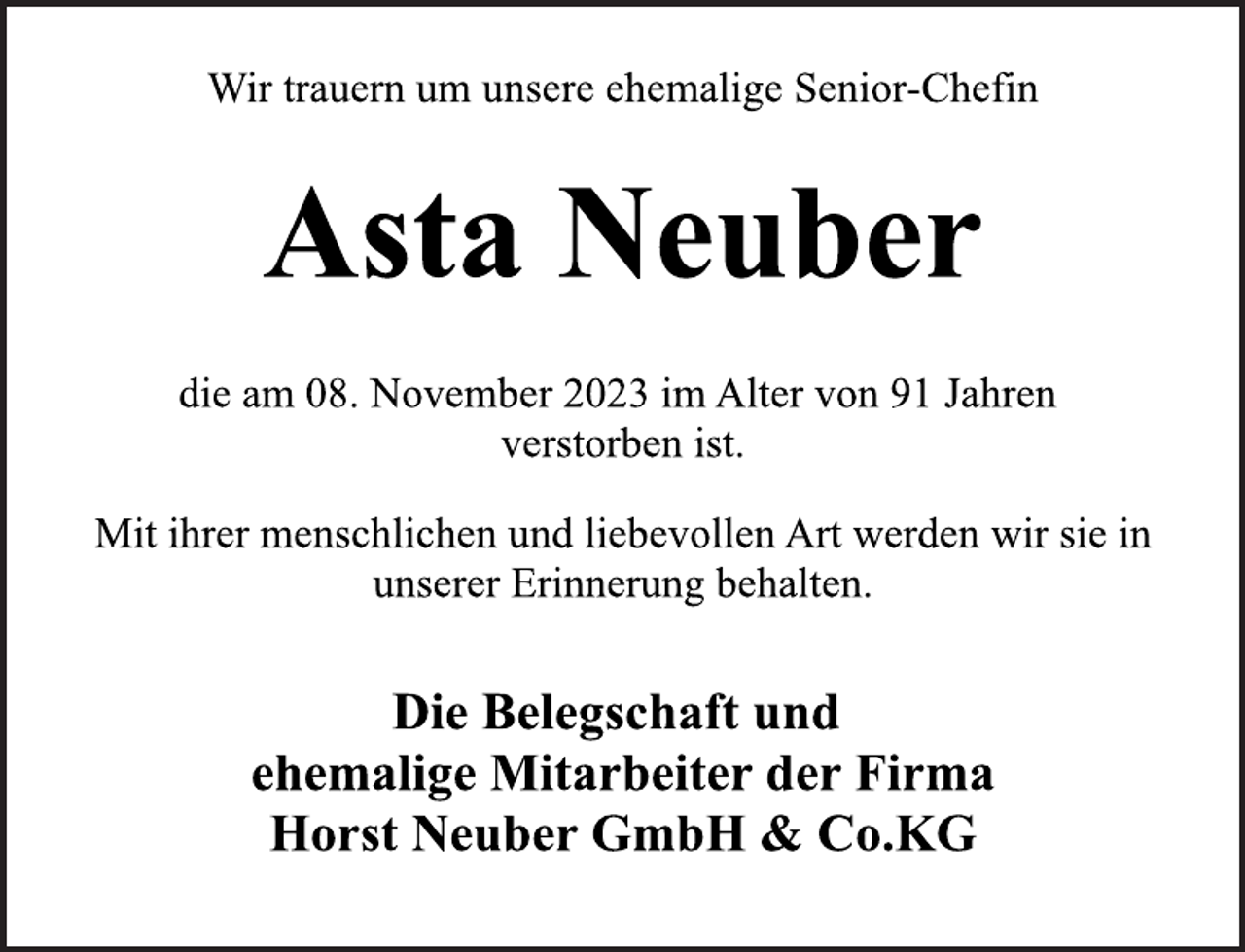 Wir trauern um unsere ehemalige Senior-Chefin

Asta Neuber

die am 08. November 2023 im Alter von 91 Jahren verstorben ist.

Mit ihrer menschlichen und liebevollen Art werden wir sie in unserer Erinnerung behalten.

Die Belegschaft und
ehemalige Mitarbeiter der Firma
Horst Neuber GmbH & Co.KG